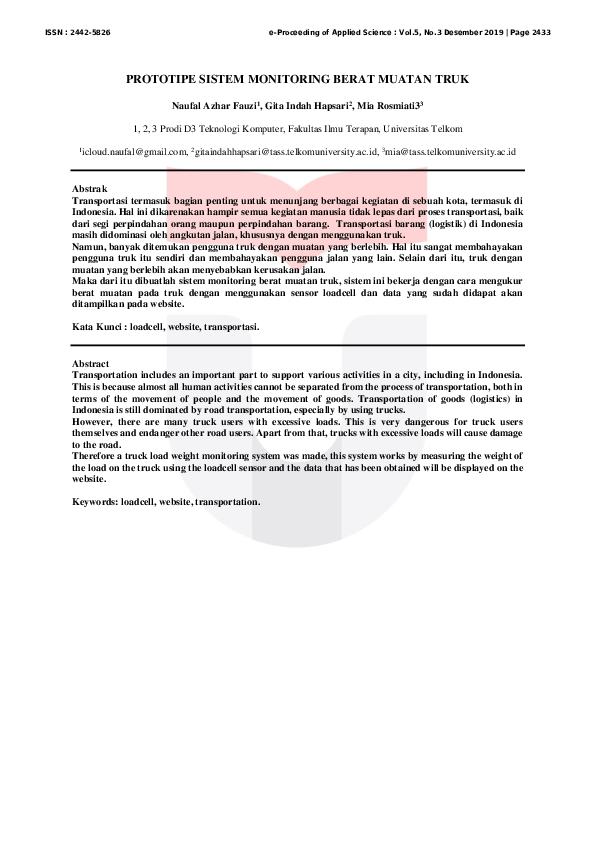 ISSN : 2442-5826 e-Proceeding of Applied Science : Vol.5, No.3 Desember 2019 | Page 2433

PROTOTIPE SISTEM MONITORING BERAT MUATAN TRUK

Naufal Azhar Fauzi$^1$, Gita Indah Hapsari$^2$, Mia Rosmiati3$^3$

1, 2, 3 Prodi D3 Teknologi Komputer, Fakultas Ilmu Terapan, Universitas Telkom

$^1$icloud.naufal@gmail.com, $^2$gitaindahhapsari@tass.telkomuniversity.ac.id, $^3$mia@tass.telkomuniversity.ac.id

Abstrak
Transportasi termasuk bagian penting untuk menunjang berbagai kegiatan di sebuah kota, termasuk di Indonesia. Hal ini dikarenakan hampir semua kegiatan manusia tidak lepas dari proses transportasi, baik dari segi perpindahan orang maupun perpindahan barang. Transportasi barang (logistik) di Indonesia masih didominasi oleh angkutan jalan, khususnya dengan menggunakan truk.
Namun, banyak ditemukan pengguna truk dengan muatan yang berlebih. Hal itu sangat membahayakan pengguna truk itu sendiri dan membahayakan pengguna jalan yang lain. Selain dari itu, truk dengan muatan yang berlebih akan menyebabkan kerusakan jalan.
Maka dari itu dibuatlah sistem monitoring berat muatan truk, sistem ini bekerja dengan cara mengukur berat muatan pada truk dengan menggunakan sensor loadcell dan data yang sudah didapat akan ditampilkan pada website.

Kata Kunci : loadcell, website, transportasi.

Abstract
Transportation includes an important part to support various activities in a city, including in Indonesia. This is because almost all human activities cannot be separated from the process of transportation, both in terms of the movement of people and the movement of goods. Transportation of goods (logistics) in Indonesia is still dominated by road transportation, especially by using trucks.
However, there are many truck users with excessive loads. This is very dangerous for truck users themselves and endanger other road users. Apart from that, trucks with excessive loads will cause damage to the road.
Therefore a truck load weight monitoring system was made, this system works by measuring the weight of the load on the truck using the loadcell sensor and the data that has been obtained will be displayed on the website.

Keywords: loadcell, website, transportation.